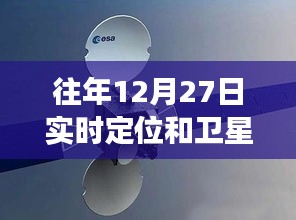 esa

往年12月27日
实时定位和卫星